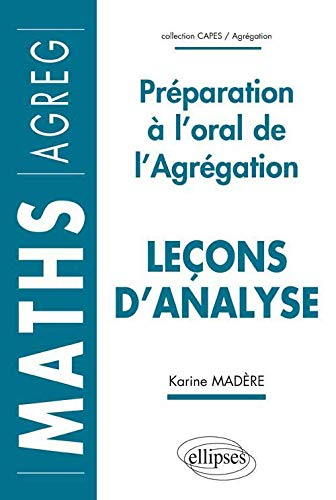 MATHS | AGREG

collection CAPES / Agrégation

Préparation à l'oral de l'Agrégation

LEÇONS D'ANALYSE

Karine MADÈRE

ellipses